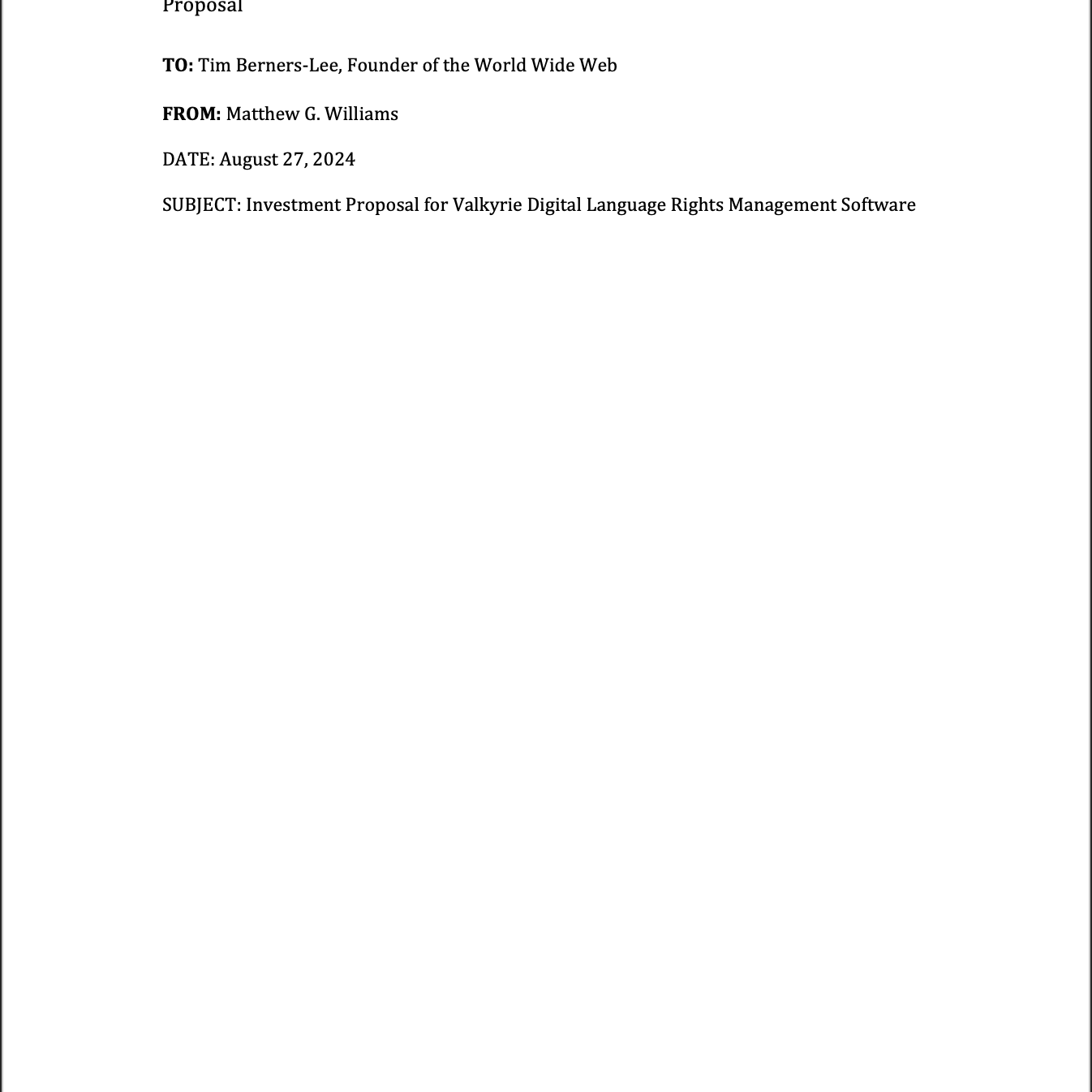 Proposal

TO: Tim Berners-Lee, Founder of the World Wide Web

FROM: Matthew G. Williams

DATE: August 27, 2024

SUBJECT: Investment Proposal for Valkyrie Digital Language Rights Management Software